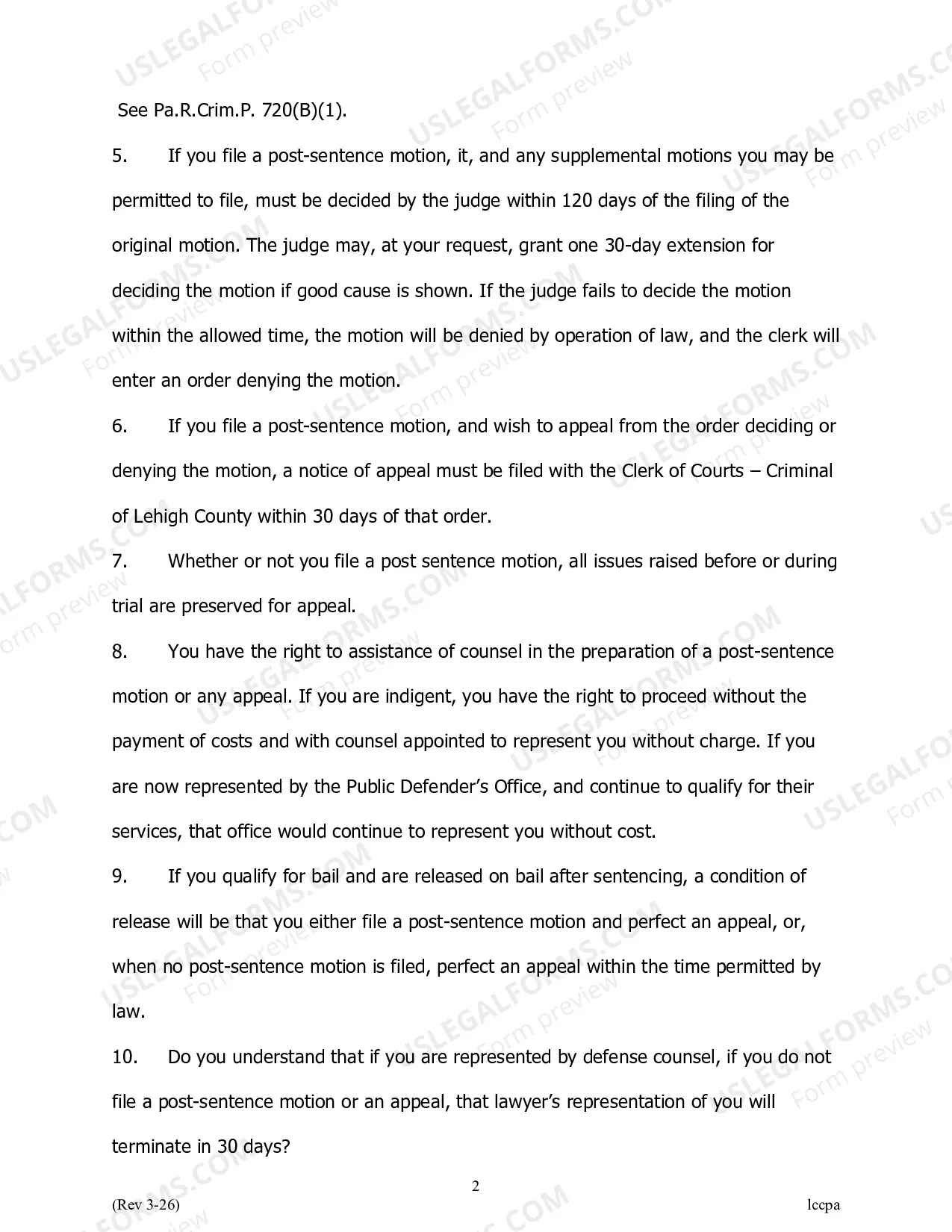 See Pa.R.Crim.P. 720(B)(1).

5. If you file a post-sentence motion, it, and any supplemental motions you may be permitted to file, must be decided by the judge within 120 days of the filing of the original motion. The judge may, at your request, grant one 30-day extension for deciding the motion if good cause is shown. If the judge fails to decide the motion within the allowed time, the motion will be denied by operation of law, and the clerk will enter an order denying the motion.

6. If you file a post-sentence motion, and wish to appeal from the order deciding or denying the motion, a notice of appeal must be filed with the Clerk of Courts – Criminal of Lehigh County within 30 days of that order.

7. Whether or not you file a post sentence motion, all issues raised before or during trial are preserved for appeal.

8. You have the right to assistance of counsel in the preparation of a post-sentence motion or any appeal. If you are indigent, you have the right to proceed without the payment of costs and with counsel appointed to represent you without charge. If you are now represented by the Public Defender's Office, and continue to qualify for their services, that office would continue to represent you without cost.

9. If you qualify for bail and are released on bail after sentencing, a condition of release will be that you either file a post-sentence motion and perfect an appeal, or, when no post-sentence motion is filed, perfect an appeal within the time permitted by law.

10. Do you understand that if you are represented by defense counsel, if you do not file a post-sentence motion or an appeal, that lawyer's representation of you will terminate in 30 days?

2

(Rev 3-26)

lccpa

USLEGALFORMS.COM Form preview